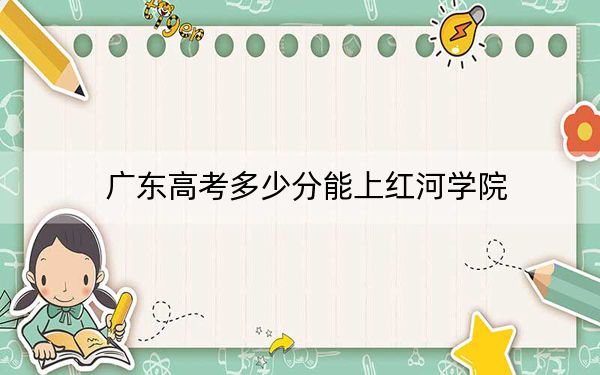 tiger

广东高考多少分能上红河学院